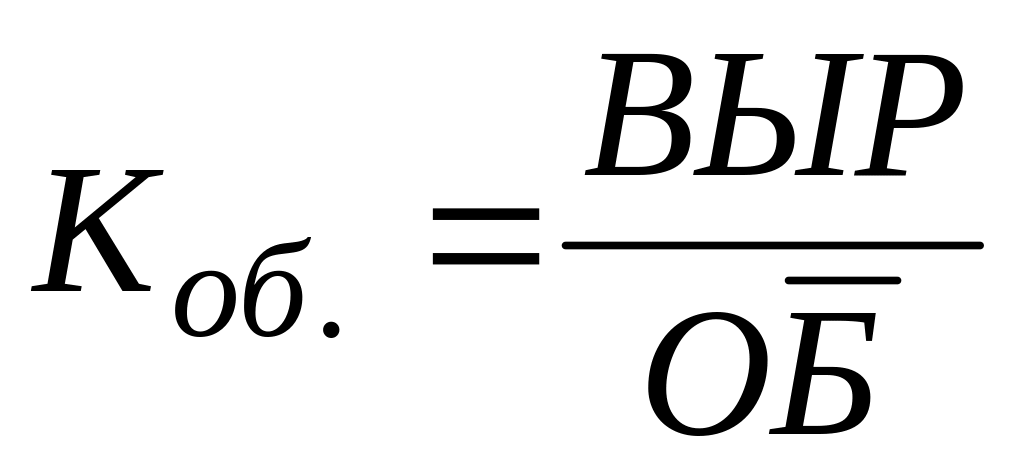 $K_{об.} = \frac{ВЫР}{\overline{ОБ}}$